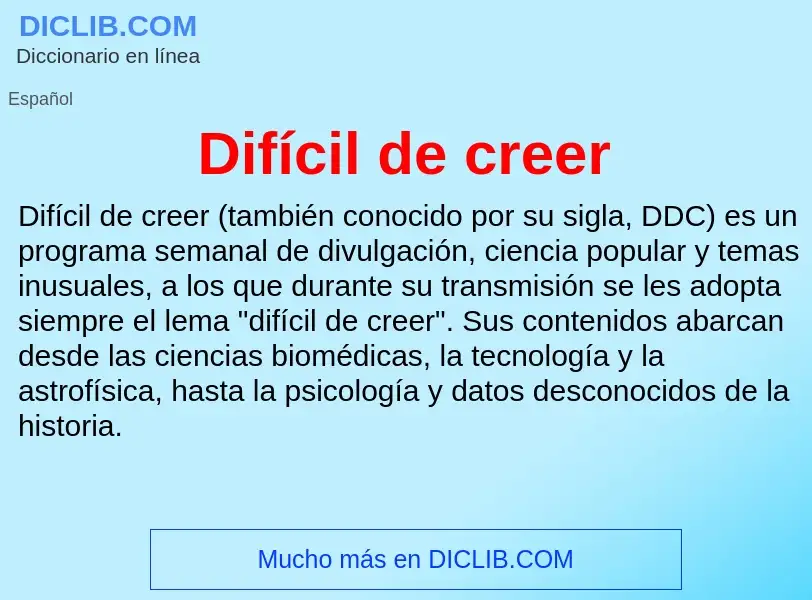 DICLIB.COM
Diccionario en línea

Español

Difícil de creer

Difícil de creer (también conocido por su sigla, DDC) es un programa semanal de divulgación, ciencia popular y temas inusuales, a los que durante su transmisión se les adopta siempre el lema "difícil de creer". Sus contenidos abarcan desde las ciencias biomédicas, la tecnología y la astrofísica, hasta la psicología y datos desconocidos de la historia.

Mucho más en DICLIB.COM